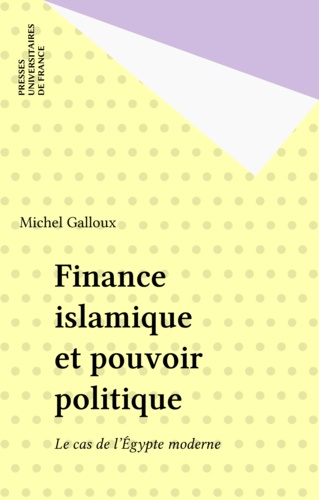 PRESSES
UNIVERSITAIRES
DE FRANCE

Michel Galloux

Finance islamique et pouvoir politique

Le cas de l'Égypte moderne